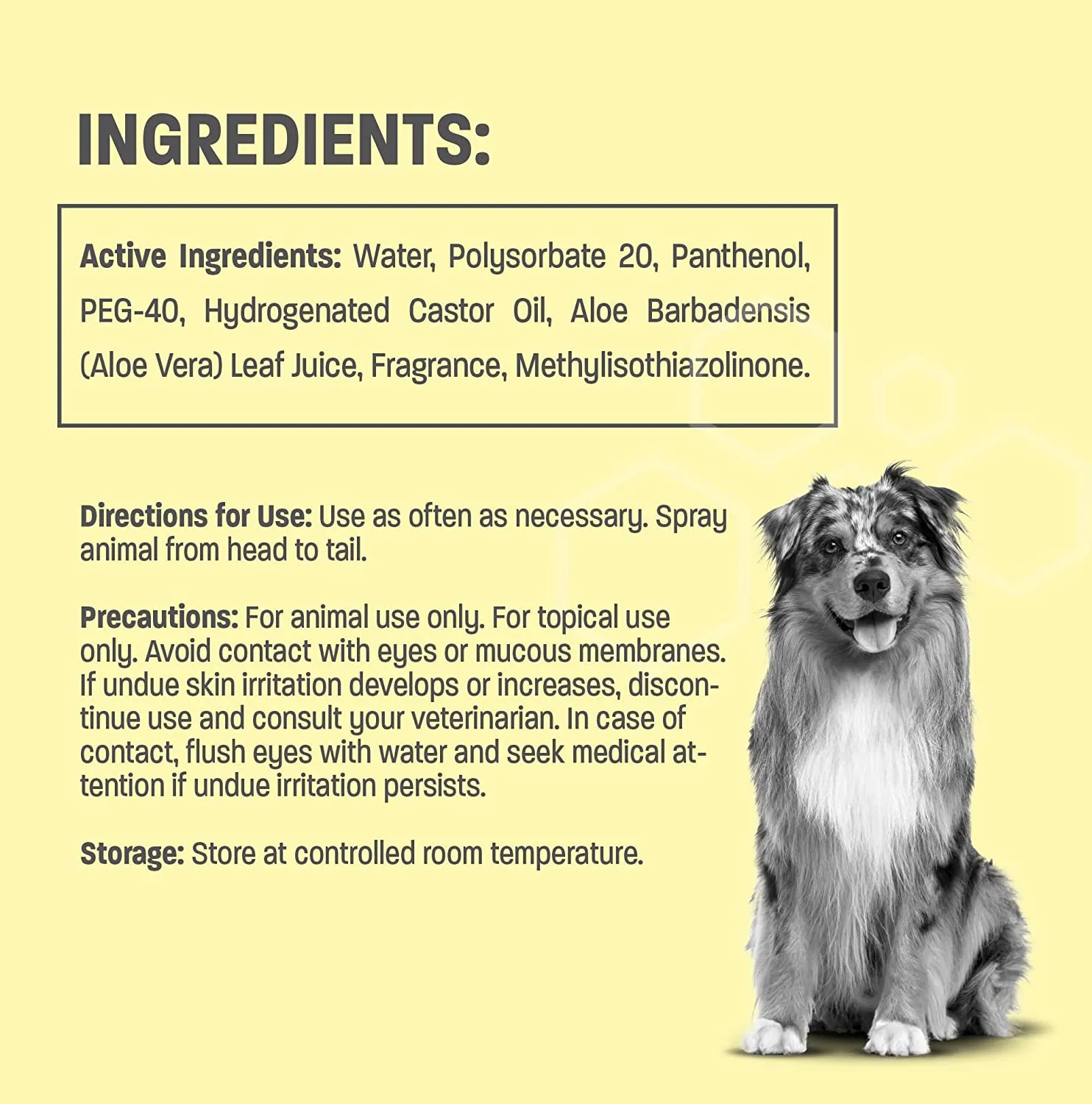 INGREDIENTS:

Active Ingredients: Water, Polysorbate 20, Panthenol, PEG-40, Hydrogenated Castor Oil, Aloe Barbadensis (Aloe Vera) Leaf Juice, Fragrance, Methylisothiazolinone.

Directions for Use: Use as often as necessary. Spray animal from head to tail.

Precautions: For animal use only. For topical use only. Avoid contact with eyes or mucous membranes. If undue skin irritation develops or increases, discontinue use and consult your veterinarian. In case of contact, flush eyes with water and seek medical attention if undue irritation persists.

Storage: Store at controlled room temperature.